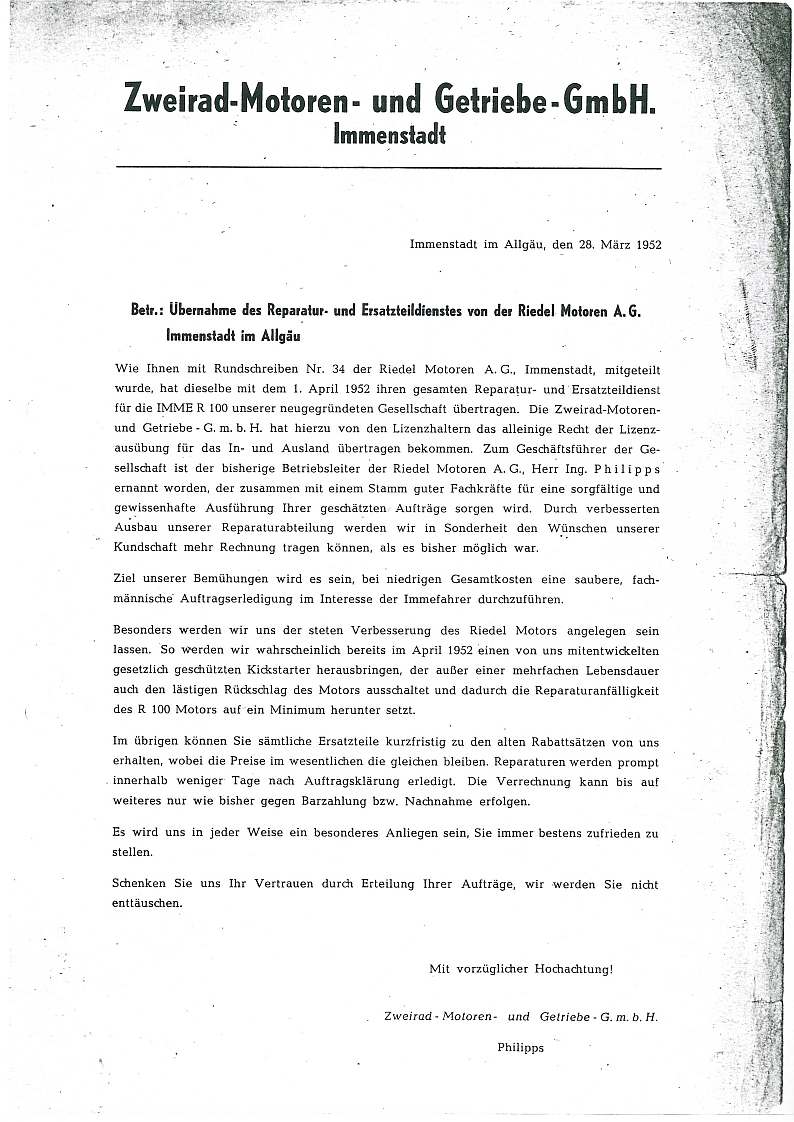 Zweirad-Motoren- und Getriebe-GmbH.
Immenstadt

Immenstadt im Allgäu, den 28. März 1952

Betr.: Übernahme des Reparatur- und Ersatzteildienstes von der Riedel Motoren A. G. Immenstadt im Allgäu

Wie Ihnen mit Rundschreiben Nr. 34 der Riedel Motoren A. G., Immenstadt, mitgeteilt wurde, hat dieselbe mit dem 1. April 1952 ihren gesamten Reparatur- und Ersatzteildienst für die IMME R 100 unserer neugegründeten Gesellschaft übertragen. Die Zweirad-Motoren- und Getriebe - G. m. b. H. hat hierzu von den Lizenzhaltern das alleinige Recht der Lizenzausübung für das In- und Ausland übertragen bekommen. Zum Geschäftsführer der Gesellschaft ist der bisherige Betriebsleiter der Riedel Motoren A. G., Herr Ing. Philipps ernannt worden, der zusammen mit einem Stamm guter Fachkräfte für eine sorgfältige und gewissenhafte Ausführung Ihrer geschätzten Aufträge sorgen wird. Durch verbesserten Ausbau unserer Reparaturabteilung werden wir in Sonderheit den Wünschen unserer Kundschaft mehr Rechnung tragen können, als es bisher möglich war.

Ziel unserer Bemühungen wird es sein, bei niedrigen Gesamtkosten eine saubere, fachmännische Auftragserledigung im Interesse der Immefahrer durchzuführen.

Besonders werden wir uns der steten Verbesserung des Riedel Motors angelegen sein lassen. So werden wir wahrscheinlich bereits im April 1952 einen von uns mitentwickelten gesetzlich geschützten Kickstarter herausbringen, der außer einer mehrfachen Lebensdauer auch den lästigen Rückschlag des Motors ausschaltet und dadurch die Reparaturanfälligkeit des R 100 Motors auf ein Minimum herunter setzt.

Im übrigen können Sie sämtliche Ersatzteile kurzfristig zu den alten Rabattsätzen von uns erhalten, wobei die Preise im wesentlichen die gleichen bleiben. Reparaturen werden prompt innerhalb weniger Tage nach Auftragsklärung erledigt. Die Verrechnung kann bis auf weiteres nur wie bisher gegen Barzahlung bzw. Nachnahme erfolgen.

Es wird uns in jeder Weise ein besonderes Anliegen sein, Sie immer bestens zufrieden zu stellen.

Schenken Sie uns Ihr Vertrauen durch Erteilung Ihrer Aufträge, wir werden Sie nicht enttäuschen.

Mit vorzüglicher Hochachtung!

Zweirad - Motoren - und Getriebe - G. m. b. H.

Philipps